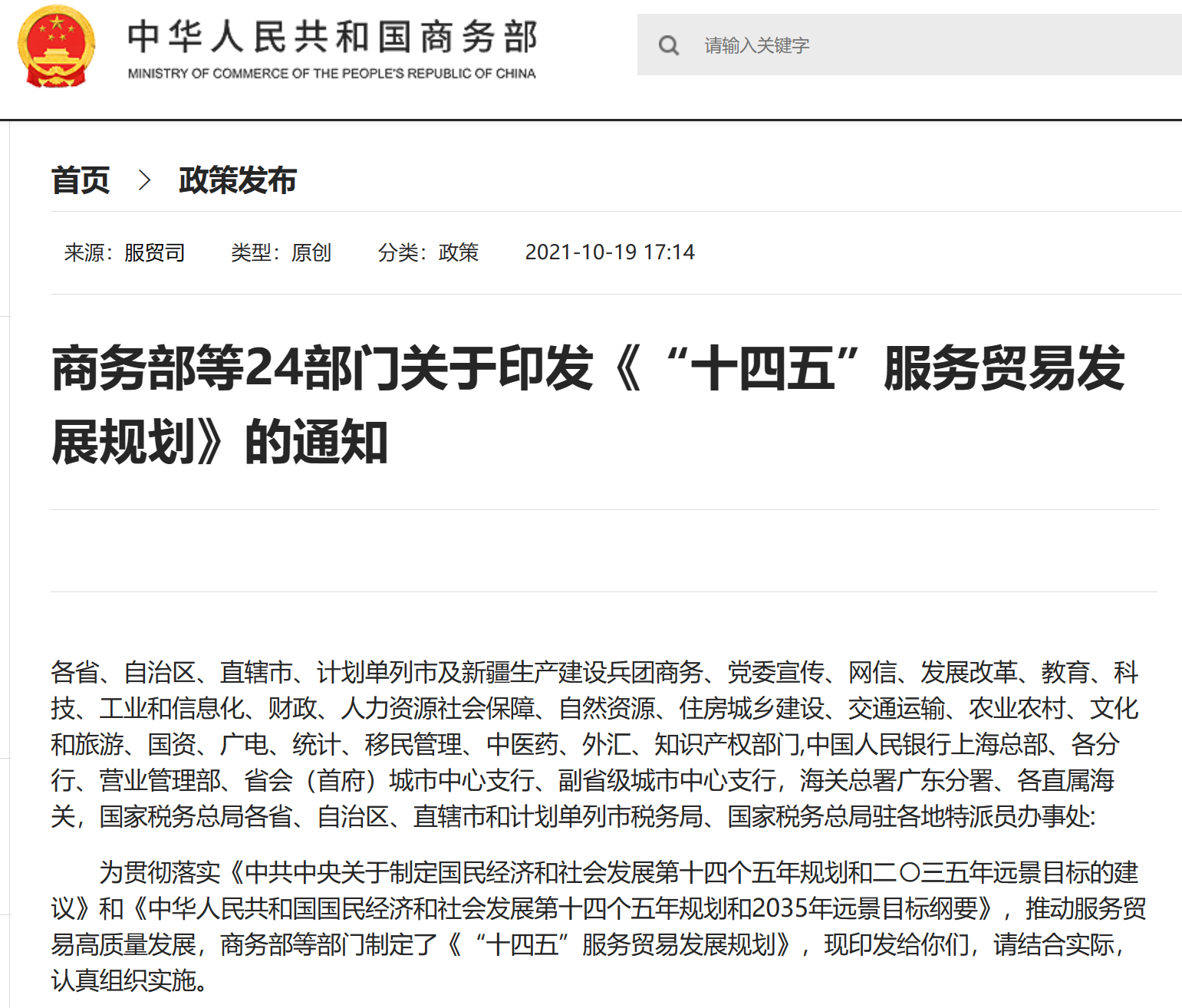 中华人民共和国商务部
MINISTRY OF COMMERCE OF THE PEOPLE'S REPUBLIC OF CHINA

请输入关键字

首页 > 政策发布

来源：服贸司 类型：原创 分类：政策 2021-10-19 17:14

商务部等24部门关于印发《“十四五”服务贸易发展规划》的通知

各省、自治区、直辖市、计划单列市及新疆生产建设兵团商务、党委宣传、网信、发展改革、教育、科技、工业和信息化、财政、人力资源社会保障、自然资源、住房城乡建设、交通运输、农业农村、文化和旅游、国资、广电、统计、移民管理、中医药、外汇、知识产权部门,中国人民银行上海总部、各分行、营业管理部、省会（首府）城市中心支行、副省级城市中心支行，海关总署广东分署、各直属海关，国家税务总局各省、自治区、直辖市和计划单列市税务局、国家税务总局驻各地特派员办事处:

为贯彻落实《中共中央关于制定国民经济和社会发展第十四个五年规划和二〇三五年远景目标的建议》和《中华人民共和国国民经济和社会发展第十四个五年规划和2035年远景目标纲要》，推动服务贸易高质量发展，商务部等部门制定了《“十四五”服务贸易发展规划》，现印发给你们，请结合实际，认真组织实施。